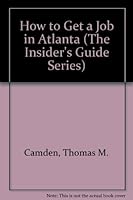 How to Get a Job in Atlanta (The Insider's Guide Series)

Camden, Thomas M.

Note: This is not the actual book cover